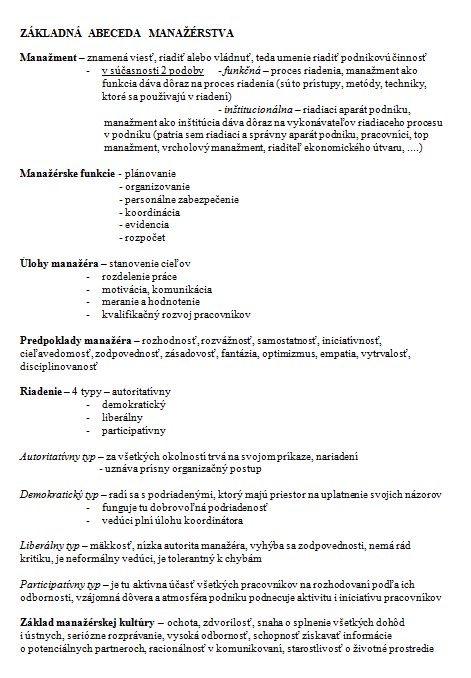 ZÁKLADNÁ ABECEDA MANAŽÉRSTVA

Manažment – znamená viesť, riadiť alebo vládnuť, teda umenie riadiť podnikovú činnosť
- v súčasnosti 2 podoby - funkčná – proces riadenia, manažment ako funkcia dáva dôraz na proces riadenia (sú to prístupy, metódy, techniky, ktoré sa používajú v riadení)
- inštitucionálna – riadiaci aparát podniku, manažment ako inštitúcia dáva dôraz na vykonávateľov riadiaceho procesu v podniku (patria sem riadiaci a správny aparát podniku, pracovníci, top manažment, vrcholový manažment, riaditeľ ekonomického útvaru, ….)

Manažérske funkcie - plánovanie
- organizovanie
- personálne zabezpečenie
- koordinácia
- evidencia
- rozpočet

Úlohy manažéra – stanovenie cieľov
- rozdelenie práce
- motivácia, komunikácia
- meranie a hodnotenie
- kvalifikačný rozvoj pracovníkov

Predpoklady manažéra – rozhodnosť, rozvážnosť, samostatnosť, iniciatívnosť, cieľavedomosť, zodpovednosť, zásadovosť, fantázia, optimizmus, empatia, vytrvalosť, disciplinovanosť

Riadenie – 4 typy – autoritatívny
- demokratický
- liberálny
- participatívny

Autoritatívny typ – za všetkých okolností trvá na svojom príkaze, nariadení
- uznáva prísny organizačný postup

Demokratický typ – radí sa s podriadenými, ktorý majú priestor na uplatnenie svojich názorov
- funguje tu dobrovoľná podriadenosť
- vedúci plní úlohu koordinátora

Liberálny typ – mäkkosť, nízka autorita manažéra, vyhýba sa zodpovednosti, nemá rád kritiku, je neformálny vedúci, je tolerantný k chybám

Participatívny typ – je tu aktívna účasť všetkých pracovníkov na rozhodovaní podľa ich odbornosti, vzájomná dôvera a atmosféra podniku podnecuje aktivitu i iniciatívu pracovníkov

Základ manažérskej kultúry – ochota, zdvorilosť, snaha o splnenie všetkých dohôd i ústnych, seriózne rozprávanie, vysoká odbornosť, schopnosť získavať informácie o potenciálnych partneroch, racionálnosť v komunikovaní, starostlivosť o životné prostredie